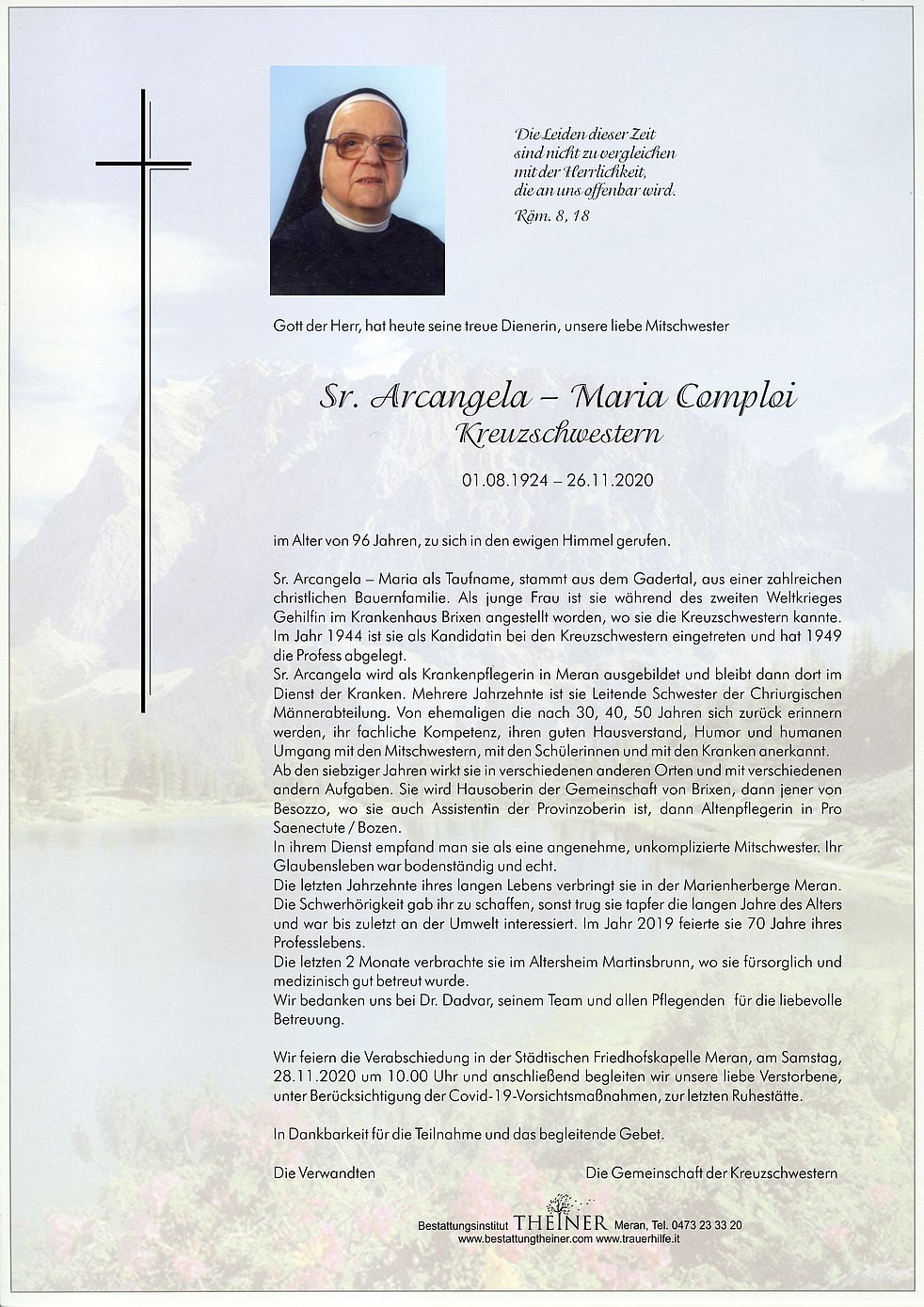 Die Leiden dieser Zeit sind nicht zu vergleichen mit der Herrlichkeit, die an uns offenbar wird.

Röm. 8, 18

Gott der Herr, hat heute seine treue Dienerin, unsere liebe Mitschwester

Sr. Arcangela – Maria Comploi
Kreuzschwestern

01.08.1924 – 26.11.2020

im Alter von 96 Jahren, zu sich in den ewigen Himmel gerufen.

Sr. Arcangela – Maria als Taufname, stammt aus dem Gadertal, aus einer zahlreichen christlichen Bauernfamilie. Als junge Frau ist sie während des zweiten Weltkrieges Gehilfin im Krankenhaus Brixen angestellt worden, wo sie die Kreuzschwestern kannte. Im Jahr 1944 ist sie als Kandidatin bei den Kreuzschwestern eingetreten und hat 1949 die Profess abgelegt.
Sr. Arcangela wird als Krankenpflegerin in Meran ausgebildet und bleibt dann dort im Dienst der Kranken. Mehrere Jahrzehnte ist sie Leitende Schwester der Chriurgischen Männerabteilung. Von ehemaligen die nach 30, 40, 50 Jahren sich zurück erinnern werden, ihr fachliche Kompetenz, ihren guten Hausverstand, Humor und humanen Umgang mit den Mitschwestern, mit den Schülerinnen und mit den Kranken anerkannt.
Ab den siebziger Jahren wirkt sie in verschiedenen anderen Orten und mit verschiedenen andern Aufgaben. Sie wird Hausoberin der Gemeinschaft von Brixen, dann jener von Besozzo, wo sie auch Assistentin der Provinzoberin ist, dann Altenpflegerin in Pro Saenectute / Bozen.
In ihrem Dienst empfand man sie als eine angenehme, unkomplizierte Mitschwester. Ihr Glaubensleben war bodenständig und echt.
Die letzten Jahrzehnte ihres langen Lebens verbringt sie in der Marienherberge Meran. Die Schwerhörigkeit gab ihr zu schaffen, sonst trug sie tapfer die langen Jahre des Alters und war bis zuletzt an der Umwelt interessiert. Im Jahr 2019 feierte sie 70 Jahre ihres Professlebens.
Die letzten 2 Monate verbrachte sie im Altersheim Martinsbrunn, wo sie fürsorglich und medizinisch gut betreut wurde.
Wir bedanken uns bei Dr. Dadvar, seinem Team und allen Pflegenden für die liebevolle Betreuung.

Wir feiern die Verabschiedung in der Städtischen Friedhofskapelle Meran, am Samstag, 28.11.2020 um 10.00 Uhr und anschließend begleiten wir unsere liebe Verstorbene, unter Berücksichtigung der Covid-19-Vorsichtsmaßnahmen, zur letzten Ruhestätte.

In Dankbarkeit für die Teilnahme und das begleitende Gebet.

Die Verwandten

Die Gemeinschaft der Kreuzschwestern

Bestattungsinstitut THEINER Meran, Tel. 0473 23 33 20
www.bestattungtheiner.com www.trauerhilfe.it